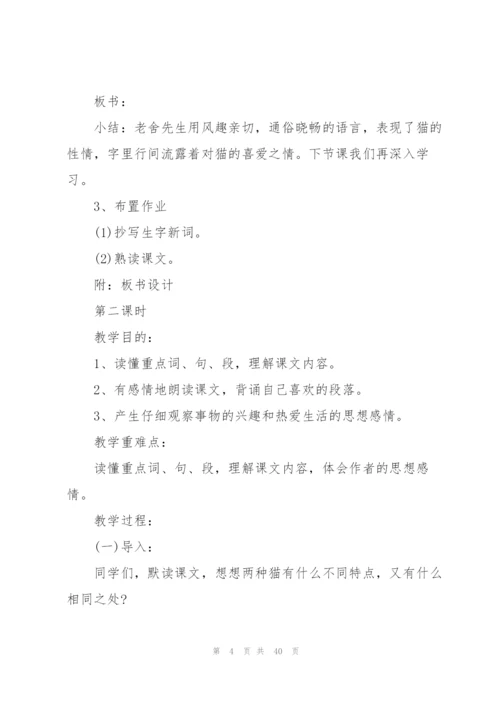 板书：

小结：老舍先生用风趣亲切，通俗晓畅的语言，表现了猫的性情，字里行间流露着对猫的喜爱之情。下节课我们再深入学习。

3、布置作业

(1)抄写生字新词。

(2)熟读课文。

附：板书设计

第二课时

教学目的：

1、读懂重点词、句、段，理解课文内容。

2、有感情地朗读课文，背诵自己喜欢的段落。

3、产生仔细观察事物的兴趣和热爱生活的思想感情。

教学重难点：

读懂重点词、句、段，理解课文内容，体会作者的思想感情。

教学过程：

(一)导入：

同学们，默读课文，想想两种猫有什么不同特点，又有什么相同之处？

第 4 页 共 40 页